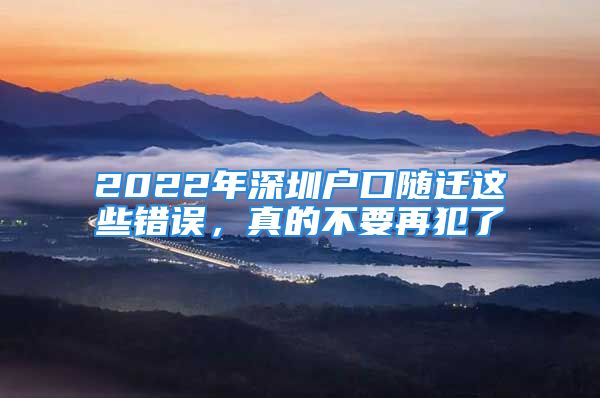 2022年深圳户口随迁这些错误，真的不要再犯了